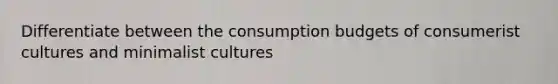 Differentiate between the consumption budgets of consumerist cultures and minimalist cultures